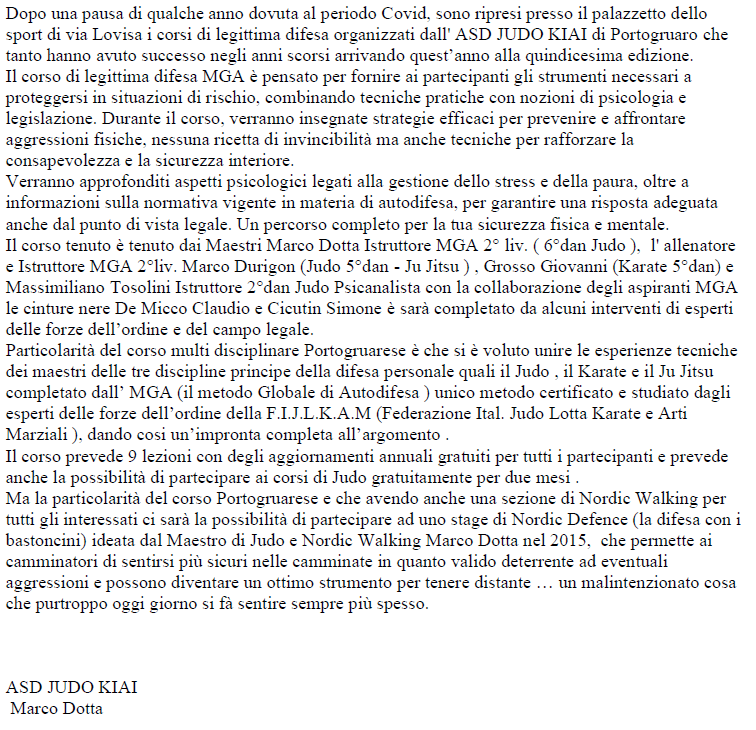 Dopo una pausa di qualche anno dovuta al periodo Covid, sono ripresi presso il palazzetto dello sport di via Lovisa i corsi di legittima difesa organizzati dall' ASD JUDO KIAI di Portogruaro che tanto hanno avuto successo negli anni scorsi arrivando quest'anno alla quindicesima edizione.
Il corso di legittima difesa MGA è pensato per fornire ai partecipanti gli strumenti necessari a proteggersi in situazioni di rischio, combinando tecniche pratiche con nozioni di psicologia e legislazione. Durante il corso, verranno insegnate strategie efficaci per prevenire e affrontare aggressioni fisiche, nessuna ricetta di invincibilità ma anche tecniche per rafforzare la consapevolezza e la sicurezza interiore.
Verranno approfonditi aspetti psicologici legati alla gestione dello stress e della paura, oltre a informazioni sulla normativa vigente in materia di autodifesa, per garantire una risposta adeguata anche dal punto di vista legale. Un percorso completo per la tua sicurezza fisica e mentale.
Il corso tenuto è tenuto dai Maestri Marco Dotta Istruttore MGA 2° liv. ( 6°dan Judo ), l' allenatore e Istruttore MGA 2°liv. Marco Durigon (Judo 5°dan - Ju Jitsu ) , Grosso Giovanni (Karate 5°dan) e Massimiliano Tosolini Istruttore 2°dan Judo Psicanalista con la collaborazione degli aspiranti MGA le cinture nere De Micco Claudio e Cicutin Simone è sarà completato da alcuni interventi di esperti delle forze dell'ordine e del campo legale.
Particolarità del corso multi disciplinare Portogruarese è che si è voluto unire le esperienze tecniche dei maestri delle tre discipline principe della difesa personale quali il Judo , il Karate e il Ju Jitsu completato dall' MGA (il metodo Globale di Autodifesa ) unico metodo certificato e studiato dagli esperti delle forze dell'ordine della F.I.J.L.K.A.M (Federazione Ital. Judo Lotta Karate e Arti Marziali ), dando cosi un'impronta completa all'argomento .
Il corso prevede 9 lezioni con degli aggiornamenti annuali gratuiti per tutti i partecipanti e prevede anche la possibilità di partecipare ai corsi di Judo gratuitamente per due mesi .
Ma la particolarità del corso Portogruarese e che avendo anche una sezione di Nordic Walking per tutti gli interessati ci sarà la possibilità di partecipare ad uno stage di Nordic Defence (la difesa con i bastoncini) ideata dal Maestro di Judo e Nordic Walking Marco Dotta nel 2015, che permette ai camminatori di sentirsi più sicuri nelle camminate in quanto valido deterrente ad eventuali aggressioni e possono diventare un ottimo strumento per tenere distante … un malintenzionato cosa che purtroppo oggi giorno si fà sentire sempre più spesso.

ASD JUDO KIAI
Marco Dotta